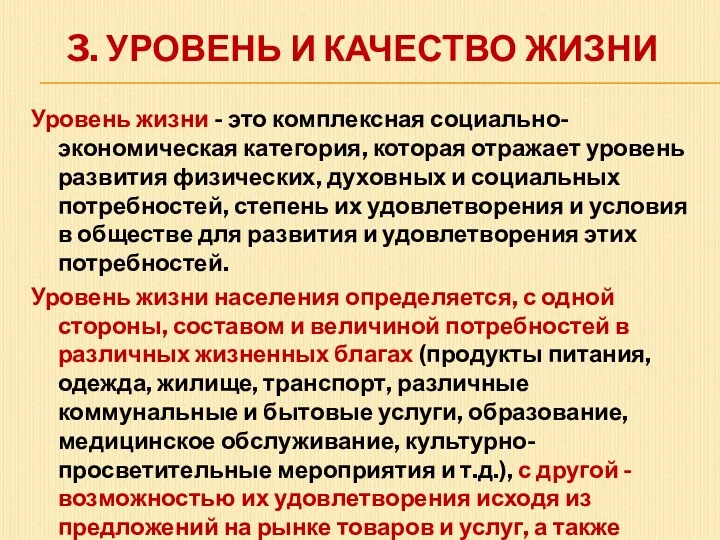 3. УРОВЕНЬ И КАЧЕСТВО ЖИЗНИ

Уровень жизни - это комплексная социально-экономическая категория, которая отражает уровень развития физических, духовных и социальных потребностей, степень их удовлетворения и условия в обществе для развития и удовлетворения этих потребностей.

Уровень жизни населения определяется, с одной стороны, составом и величиной потребностей в различных жизненных благах (продукты питания, одежда, жилище, транспорт, различные коммунальные и бытовые услуги, образование, медицинское обслуживание, культурно-просветительные мероприятия и т.д.), с другой - возможностью их удовлетворения исходя из предложений на рынке товаров и услуг, а также